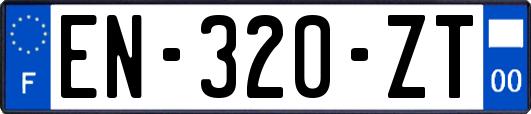 F
EN-320-ZT
00